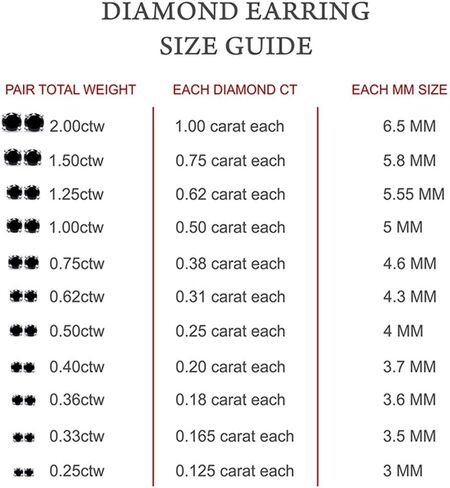 DIAMOND EARRING SIZE GUIDE

| PAIR TOTAL WEIGHT | EACH DIAMOND CT | EACH MM SIZE |
|---|---|---|
| 2.00ctw | 1.00 carat each | 6.5 MM |
| 1.50ctw | 0.75 carat each | 5.8 MM |
| 1.25ctw | 0.62 carat each | 5.55 MM |
| 1.00ctw | 0.50 carat each | 5 MM |
| 0.75ctw | 0.38 carat each | 4.6 MM |
| 0.62ctw | 0.31 carat each | 4.3 MM |
| 0.50ctw | 0.25 carat each | 4 MM |
| 0.40ctw | 0.20 carat each | 3.7 MM |
| 0.36ctw | 0.18 carat each | 3.6 MM |
| 0.33ctw | 0.165 carat each | 3.5 MM |
| 0.25ctw | 0.125 carat each | 3 MM |